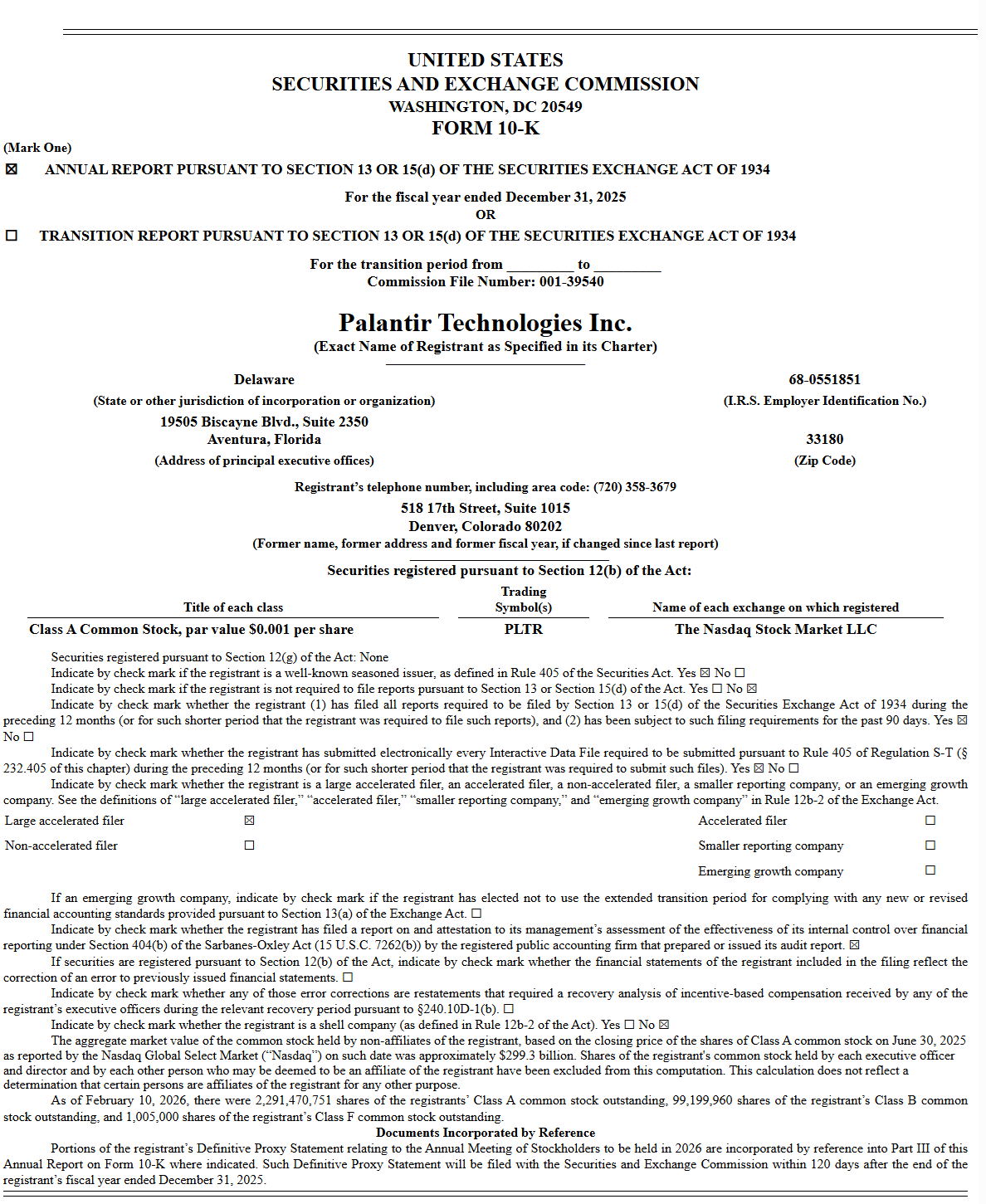 UNITED STATES
SECURITIES AND EXCHANGE COMMISSION
WASHINGTON, DC 20549
FORM 10-K

(Mark One)
☒ ANNUAL REPORT PURSUANT TO SECTION 13 OR 15(d) OF THE SECURITIES EXCHANGE ACT OF 1934

For the fiscal year ended December 31, 2025
OR

☐ TRANSITION REPORT PURSUANT TO SECTION 13 OR 15(d) OF THE SECURITIES EXCHANGE ACT OF 1934

For the transition period from _________ to _________
Commission File Number: 001-39540

Palantir Technologies Inc.
(Exact Name of Registrant as Specified in its Charter)

Delaware
(State or other jurisdiction of incorporation or organization)

68-0551851
(I.R.S. Employer Identification No.)

19505 Biscayne Blvd., Suite 2350
Aventura, Florida
(Address of principal executive offices)

33180
(Zip Code)

Registrant's telephone number, including area code: (720) 358-3679

518 17th Street, Suite 1015
Denver, Colorado 80202
(Former name, former address and former fiscal year, if changed since last report)

Securities registered pursuant to Section 12(b) of the Act:

| Title of each class | Trading Symbol(s) | Name of each exchange on which registered |
|---|---|---|
| Class A Common Stock, par value $0.001 per share | PLTR | The Nasdaq Stock Market LLC |

Securities registered pursuant to Section 12(g) of the Act: None
Indicate by check mark if the registrant is a well-known seasoned issuer, as defined in Rule 405 of the Securities Act. Yes ☒ No ☐
Indicate by check mark if the registrant is not required to file reports pursuant to Section 13 or Section 15(d) of the Act. Yes ☐ No ☒
Indicate by check mark whether the registrant (1) has filed all reports required to be filed by Section 13 or 15(d) of the Securities Exchange Act of 1934 during the preceding 12 months (or for such shorter period that the registrant was required to file such reports), and (2) has been subject to such filing requirements for the past 90 days. Yes ☒ No ☐
Indicate by check mark whether the registrant has submitted electronically every Interactive Data File required to be submitted pursuant to Rule 405 of Regulation S-T (§ 232.405 of this chapter) during the preceding 12 months (or for such shorter period that the registrant was required to submit such files). Yes ☒ No ☐
Indicate by check mark whether the registrant is a large accelerated filer, an accelerated filer, a non-accelerated filer, a smaller reporting company, or an emerging growth company. See the definitions of "large accelerated filer," "accelerated filer," "smaller reporting company," and "emerging growth company" in Rule 12b-2 of the Exchange Act.

| Large accelerated filer | ☒ | Accelerated filer | ☐ |
|---|---|---|---|
| Non-accelerated filer | ☐ | Smaller reporting company | ☐ |
| | | Emerging growth company | ☐ |

If an emerging growth company, indicate by check mark if the registrant has elected not to use the extended transition period for complying with any new or revised financial accounting standards provided pursuant to Section 13(a) of the Exchange Act. ☐
Indicate by check mark whether the registrant has filed a report on and attestation to its management's assessment of the effectiveness of its internal control over financial reporting under Section 404(b) of the Sarbanes-Oxley Act (15 U.S.C. 7262(b)) by the registered public accounting firm that prepared or issued its audit report. ☒
If securities are registered pursuant to Section 12(b) of the Act, indicate by check mark whether the financial statements of the registrant included in the filing reflect the correction of an error to previously issued financial statements. ☐
Indicate by check mark whether any of those error corrections are restatements that required a recovery analysis of incentive-based compensation received by any of the registrant's executive officers during the relevant recovery period pursuant to §240.10D-1(b). ☐
Indicate by check mark whether the registrant is a shell company (as defined in Rule 12b-2 of the Act). Yes ☐ No ☒
The aggregate market value of the common stock held by non-affiliates of the registrant, based on the closing price of the shares of Class A common stock on June 30, 2025 as reported by the Nasdaq Global Select Market ("Nasdaq") on such date was approximately $299.3 billion. Shares of the registrant's common stock held by each executive officer and director and by each other person who may be deemed to be an affiliate of the registrant have been excluded from this computation. This calculation does not reflect a determination that certain persons are affiliates of the registrant for any other purpose.
As of February 10, 2026, there were 2,291,470,751 shares of the registrants' Class A common stock outstanding, 99,199,960 shares of the registrant's Class B common stock outstanding, and 1,005,000 shares of the registrant's Class F common stock outstanding.
Documents Incorporated by Reference
Portions of the registrant's Definitive Proxy Statement relating to the Annual Meeting of Stockholders to be held in 2026 are incorporated by reference into Part III of this Annual Report on Form 10-K where indicated. Such Definitive Proxy Statement will be filed with the Securities and Exchange Commission within 120 days after the end of the registrant's fiscal year ended December 31, 2025.